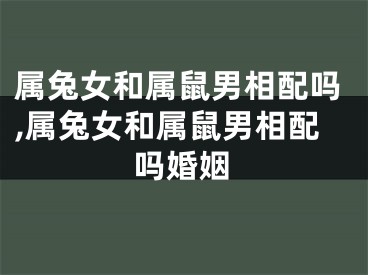 属兔女和属鼠男相配吗,属兔女和属鼠男相配吗婚姻